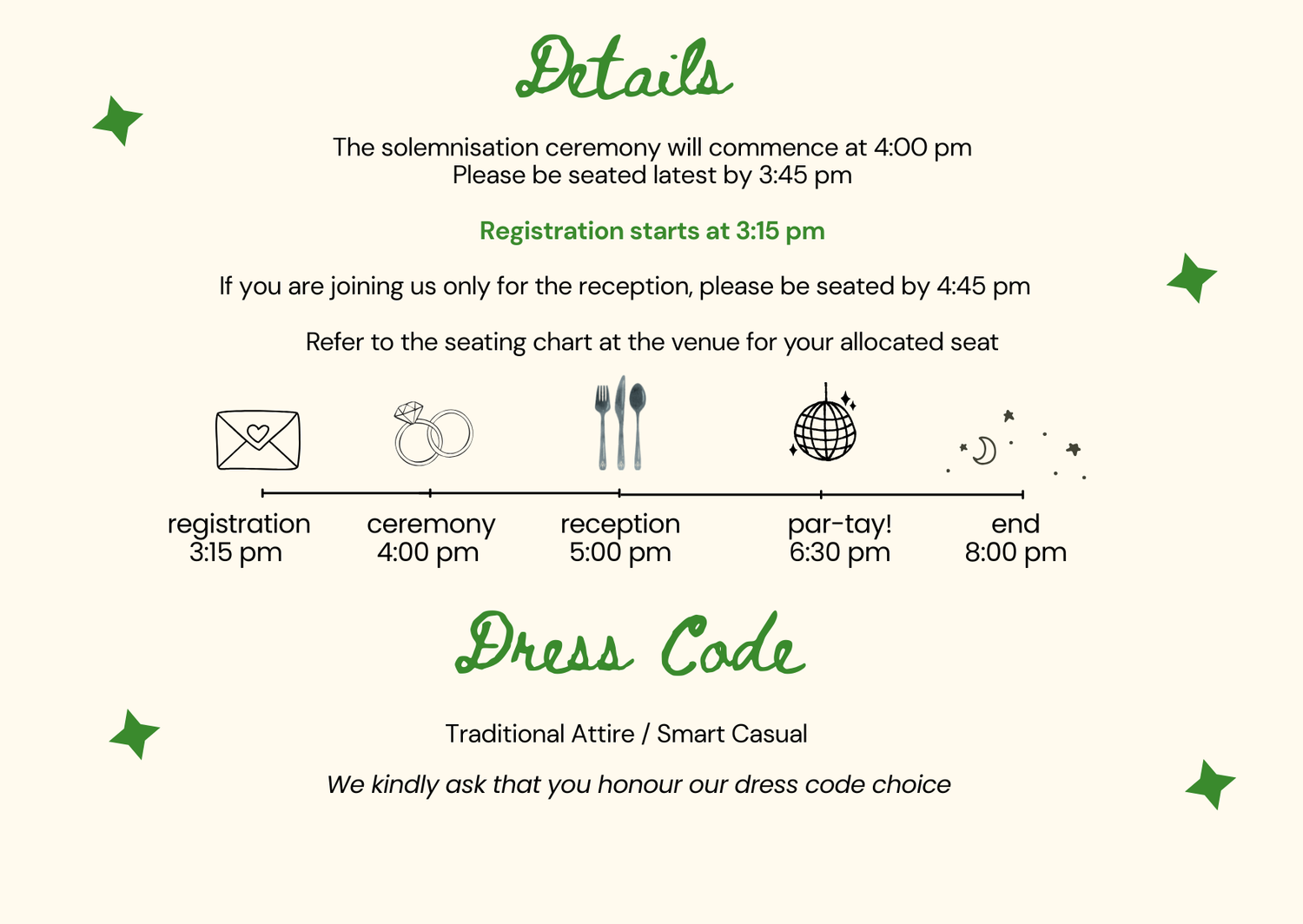 Details

The solemnisation ceremony will commence at 4:00 pm
Please be seated latest by 3:45 pm

Registration starts at 3:15 pm

If you are joining us only for the reception, please be seated by 4:45 pm

Refer to the seating chart at the venue for your allocated seat

registration
3:15 pm

ceremony
4:00 pm

reception
5:00 pm

par-tay!
6:30 pm

end
8:00 pm

Dress Code

Traditional Attire / Smart Casual

We kindly ask that you honour our dress code choice